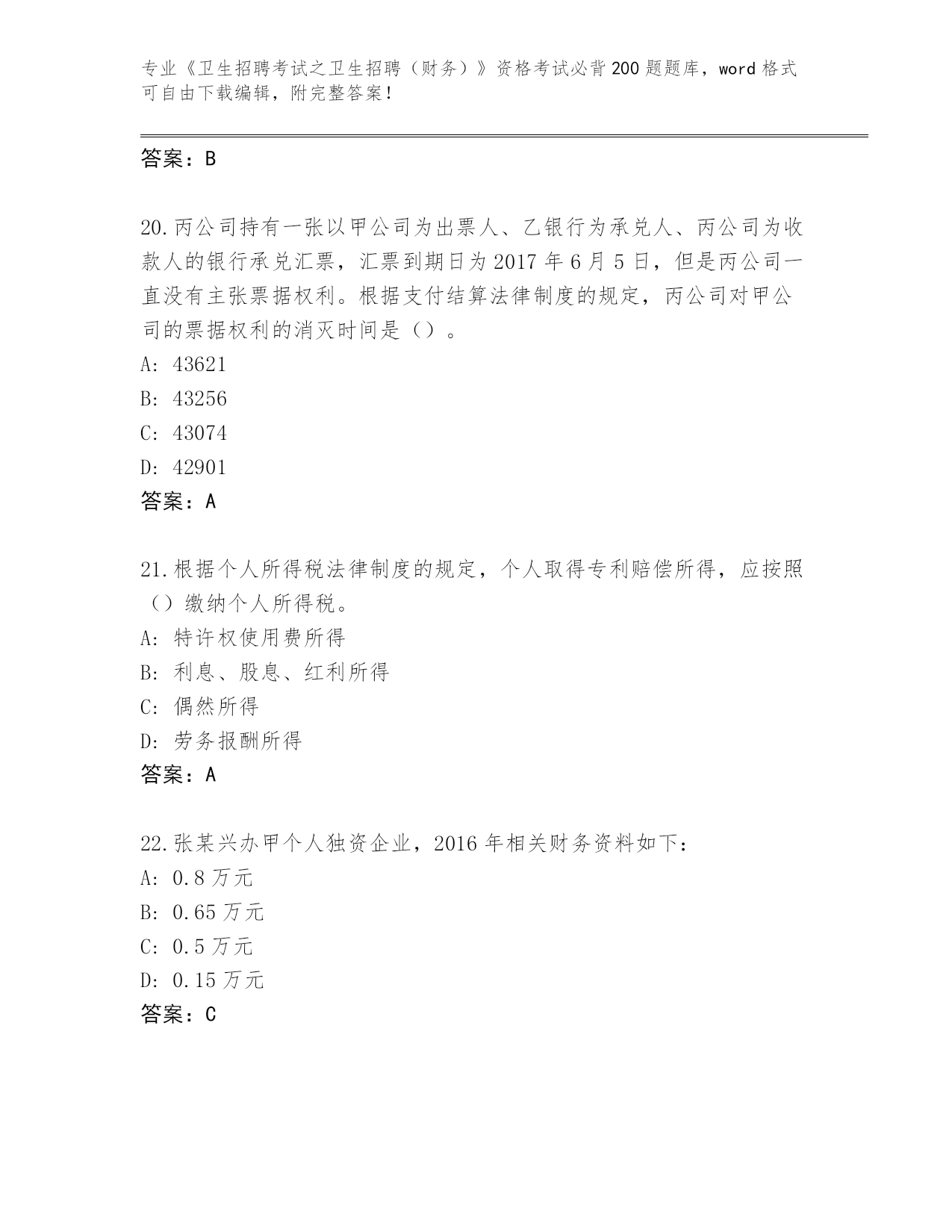 专业《卫生招聘考试之卫生招聘（财务）》资格考试必背200题题库，word格式可自由下载编辑，附完整答案！

答案：B

20.丙公司持有一张以甲公司为出票人、乙银行为承兑人、丙公司为收款人的银行承兑汇票，汇票到期日为2017年6月5日，但是丙公司一直没有主张票据权利。根据支付结算法律制度的规定，丙公司对甲公司的票据权利的消灭时间是（）。
A: 43621
B: 43256
C: 43074
D: 42901
答案：A

21.根据个人所得税法律制度的规定，个人取得专利赔偿所得，应按照（）缴纳个人所得税。
A: 特许权使用费所得
B: 利息、股息、红利所得
C: 偶然所得
D: 劳务报酬所得
答案：A

22.张某兴办甲个人独资企业，2016年相关财务资料如下：
A: 0.8万元
B: 0.65万元
C: 0.5万元
D: 0.15万元
答案：C